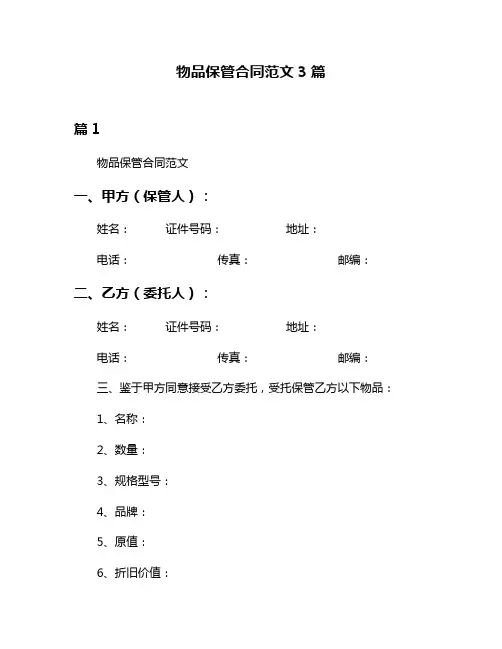 物品保管合同范文 3 篇

篇 1

物品保管合同范文

一、甲方（保管人）：

姓名：　证件号码：　地址：

电话：　传真：　邮编：

二、乙方（委托人）：

姓名：　证件号码：　地址：

电话：　传真：　邮编：

三、鉴于甲方同意接受乙方委托，受托保管乙方以下物品：

1、名称：

2、数量：

3、规格型号：

4、品牌：

5、原值：

6、折旧价值：